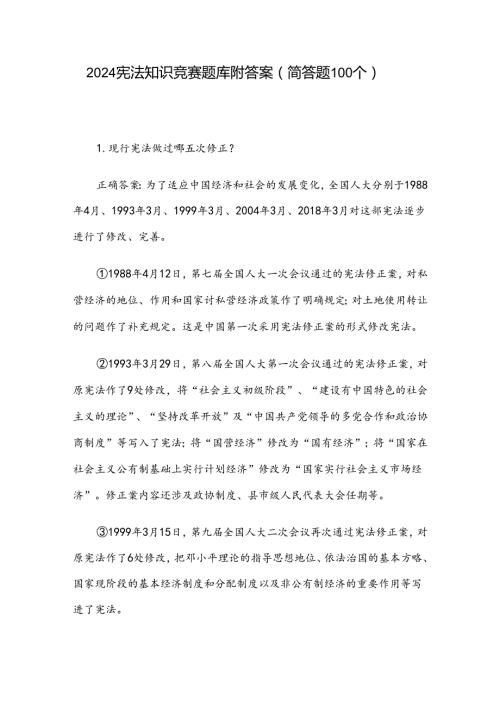 2024宪法知识竞赛题库附答案（简答题100个）

1. 现行宪法做过哪五次修正？

正确答案：为了适应中国经济和社会的发展变化，全国人大分别于1988年4月、1993年3月、1999年3月、2004年3月、2018年3月对这部宪法逐步进行了修改、完善。

①1988年4月12日，第七届全国人大一次会议通过的宪法修正案，对私营经济的地位、作用和国家对私营经济政策作了明确规定；对土地使用转让的问题作了补充规定。这是中国第一次采用宪法修正案的形式修改宪法。

②1993年3月29日，第八届全国人大第一次会议通过的宪法修正案，对原宪法作了9处修改，将“社会主义初级阶段”、“建设有中国特色的社会主义的理论”、“坚持改革开放”及“中国共产党领导的多党合作和政治协商制度”等写入了宪法；将“国营经济”修改为“国有经济”；将“国家在社会主义公有制基础上实行计划经济”修改为“国家实行社会主义市场经济”。修正案内容还涉及政协制度、县市级人民代表大会任期等。

③1999年3月15日，第九届全国人大二次会议再次通过宪法修正案，对原宪法作了6处修改，把邓小平理论的指导思想地位、依法治国的基本方略、国家现阶段的基本经济制度和分配制度以及非公有制经济的重要作用等写进了宪法。